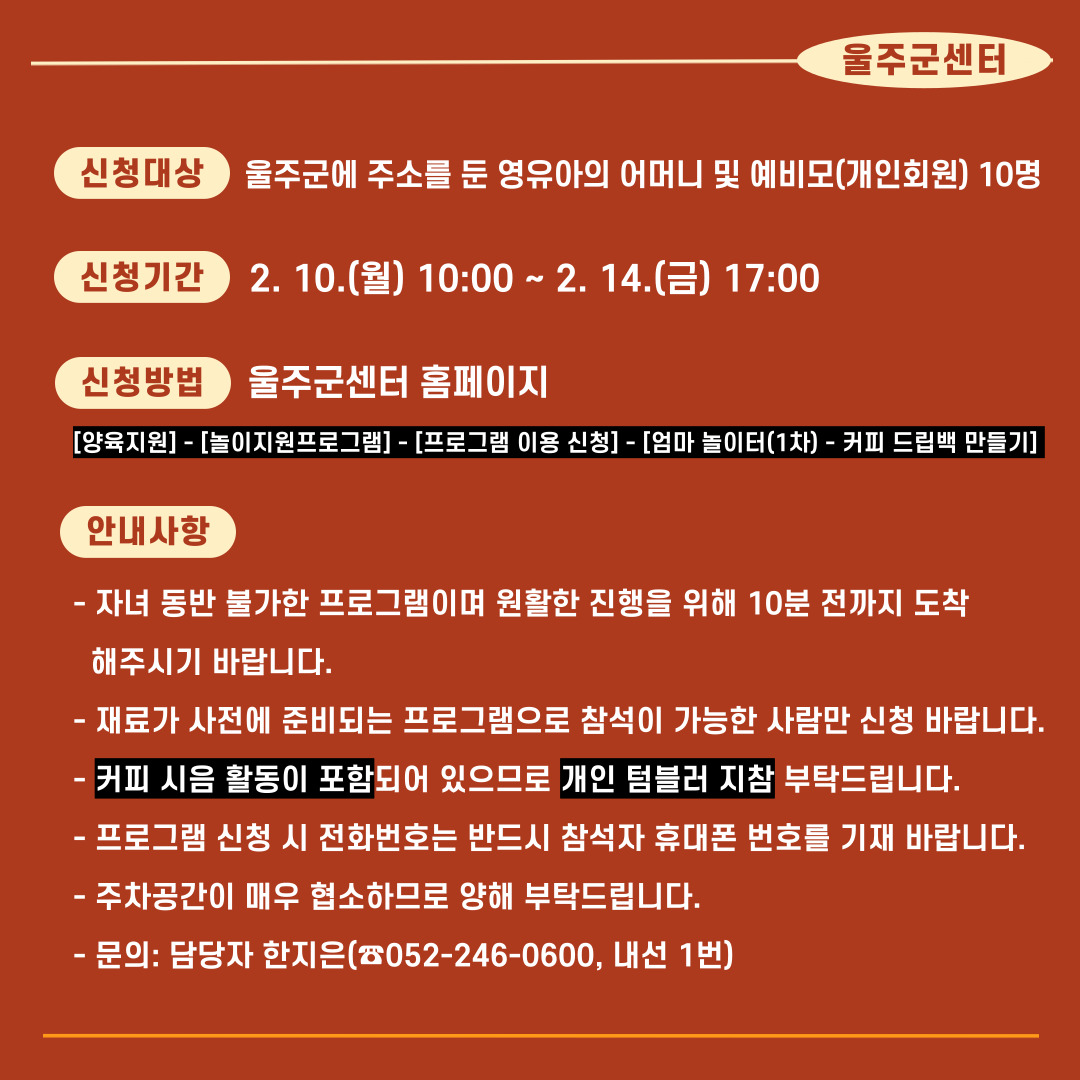 울주군센터

신청대상 울주군에 주소를 둔 영유아의 어머니 및 예비모(개인회원) 10명

신청기간 2. 10.(월) 10:00 ~ 2. 14.(금) 17:00

신청방법 울주군센터 홈페이지

[양육지원] - [놀이지원프로그램] - [프로그램 이용 신청] - [엄마 놀이터(1차) - 커피 드립백 만들기]

안내사항

- 자녀 동반 불가한 프로그램이며 원활한 진행을 위해 10분 전까지 도착 해주시기 바랍니다.

- 재료가 사전에 준비되는 프로그램으로 참석이 가능한 사람만 신청 바랍니다.

- 커피 시음 활동이 포함되어 있으므로 개인 텀블러 지참 부탁드립니다.

- 프로그램 신청 시 전화번호는 반드시 참석자 휴대폰 번호를 기재 바랍니다.

- 주차공간이 매우 협소하므로 양해 부탁드립니다.

- 문의: 담당자 한지은(☎052-246-0600, 내선 1번)